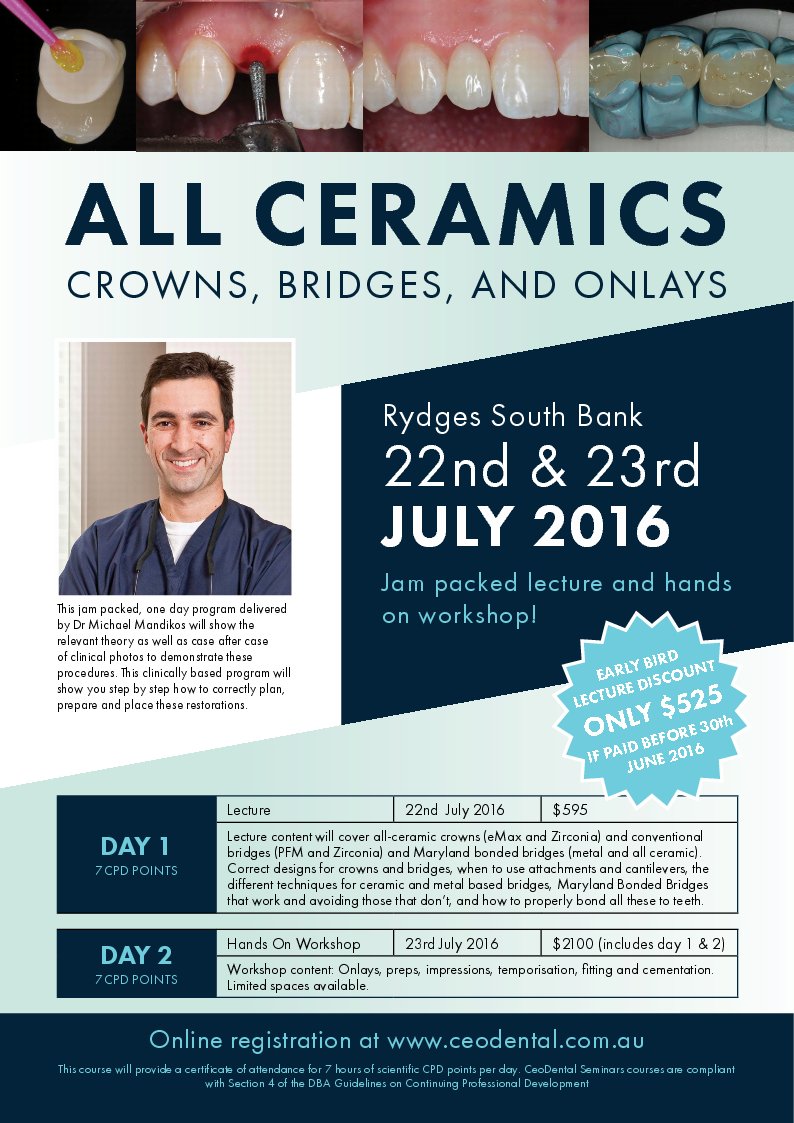 ALL CERAMICS
CROWNS, BRIDGES, AND ONLAYS

This jam packed, one day program delivered by Dr Michael Mandikos will show the relevant theory as well as case after case of clinical photos to demonstrate these procedures. This clinically based program will show you step by step how to correctly plan, prepare and place these restorations.

Rydges South Bank
22nd & 23rd
JULY 2016

Jam packed lecture and hands on workshop!

EARLY BIRD
LECTURE DISCOUNT
ONLY $525
IF PAID BEFORE 30th
JUNE 2016

DAY 1
7 CPD POINTS

Lecture
22nd July 2016
$595

Lecture content will cover all-ceramic crowns (eMax and Zirconia) and conventional bridges (PFM and Zirconia) and Maryland bonded bridges (metal and all ceramic). Correct designs for crowns and bridges, when to use attachments and cantilevers, the different techniques for ceramic and metal based bridges, Maryland Bonded Bridges that work and avoiding those that don't, and how to properly bond all these to teeth.

DAY 2
7 CPD POINTS

Hands On Workshop
23rd July 2016
$2100 (includes day 1 & 2)

Workshop content: Onlays, preps, impressions, temporisation, fitting and cementation. Limited spaces available.

Online registration at www.ceodental.com.au

This course will provide a certificate of attendance for 7 hours of scientific CPD points per day. CeoDental Seminars courses are compliant with Section 4 of the DBA Guidelines on Continuing Professional Development